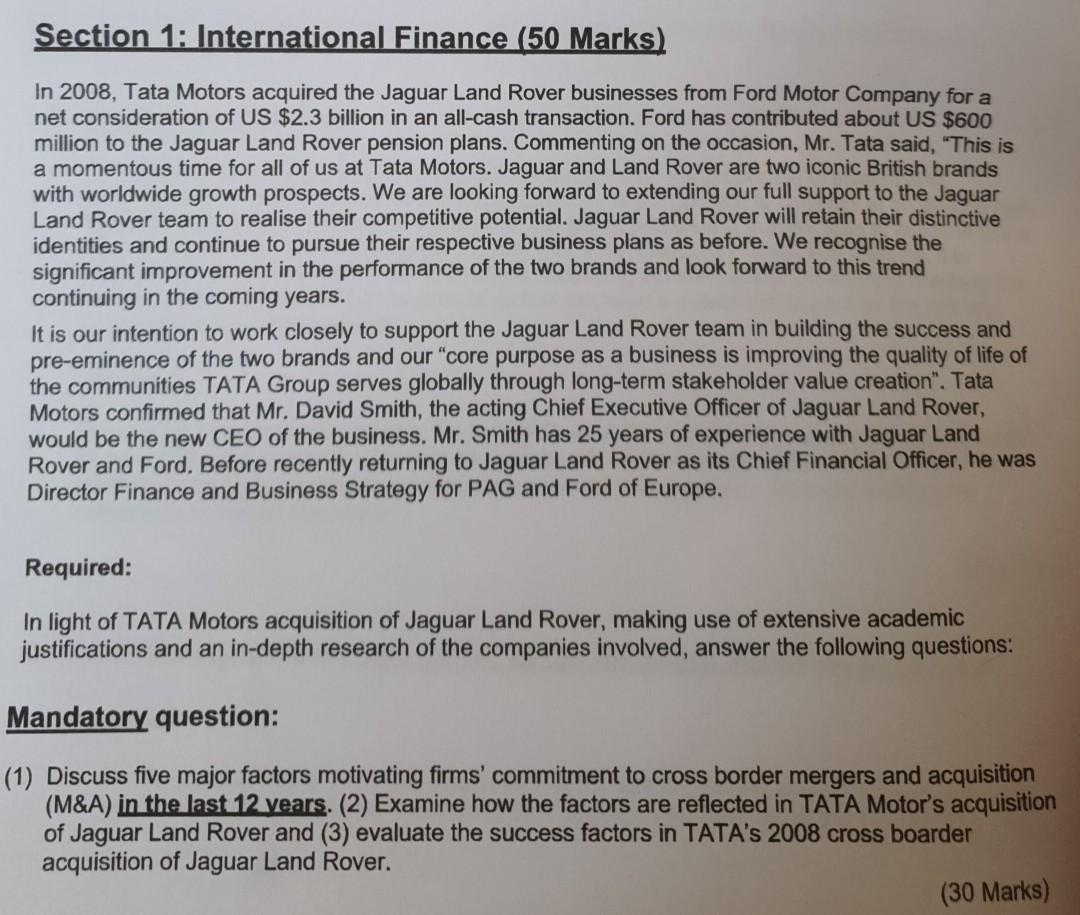 Section 1: International Finance (50 Marks)

In 2008, Tata Motors acquired the Jaguar Land Rover businesses from Ford Motor Company for a net consideration of US $2.3 billion in an all-cash transaction. Ford has contributed about US $600 million to the Jaguar Land Rover pension plans. Commenting on the occasion, Mr. Tata said, "This is a momentous time for all of us at Tata Motors. Jaguar and Land Rover are two iconic British brands with worldwide growth prospects. We are looking forward to extending our full support to the Jaguar Land Rover team to realise their competitive potential. Jaguar Land Rover will retain their distinctive identities and continue to pursue their respective business plans as before. We recognise the significant improvement in the performance of the two brands and look forward to this trend continuing in the coming years.

It is our intention to work closely to support the Jaguar Land Rover team in building the success and pre-eminence of the two brands and our "core purpose as a business is improving the quality of life of the communities TATA Group serves globally through long-term stakeholder value creation". Tata Motors confirmed that Mr. David Smith, the acting Chief Executive Officer of Jaguar Land Rover, would be the new CEO of the business. Mr. Smith has 25 years of experience with Jaguar Land Rover and Ford. Before recently returning to Jaguar Land Rover as its Chief Financial Officer, he was Director Finance and Business Strategy for PAG and Ford of Europe.

Required:

In light of TATA Motors acquisition of Jaguar Land Rover, making use of extensive academic justifications and an in-depth research of the companies involved, answer the following questions:

Mandatory question:

(1) Discuss five major factors motivating firms' commitment to cross border mergers and acquisition (M&A) in the last 12 years. (2) Examine how the factors are reflected in TATA Motor's acquisition of Jaguar Land Rover and (3) evaluate the success factors in TATA's 2008 cross boarder acquisition of Jaguar Land Rover.

(30 Marks)